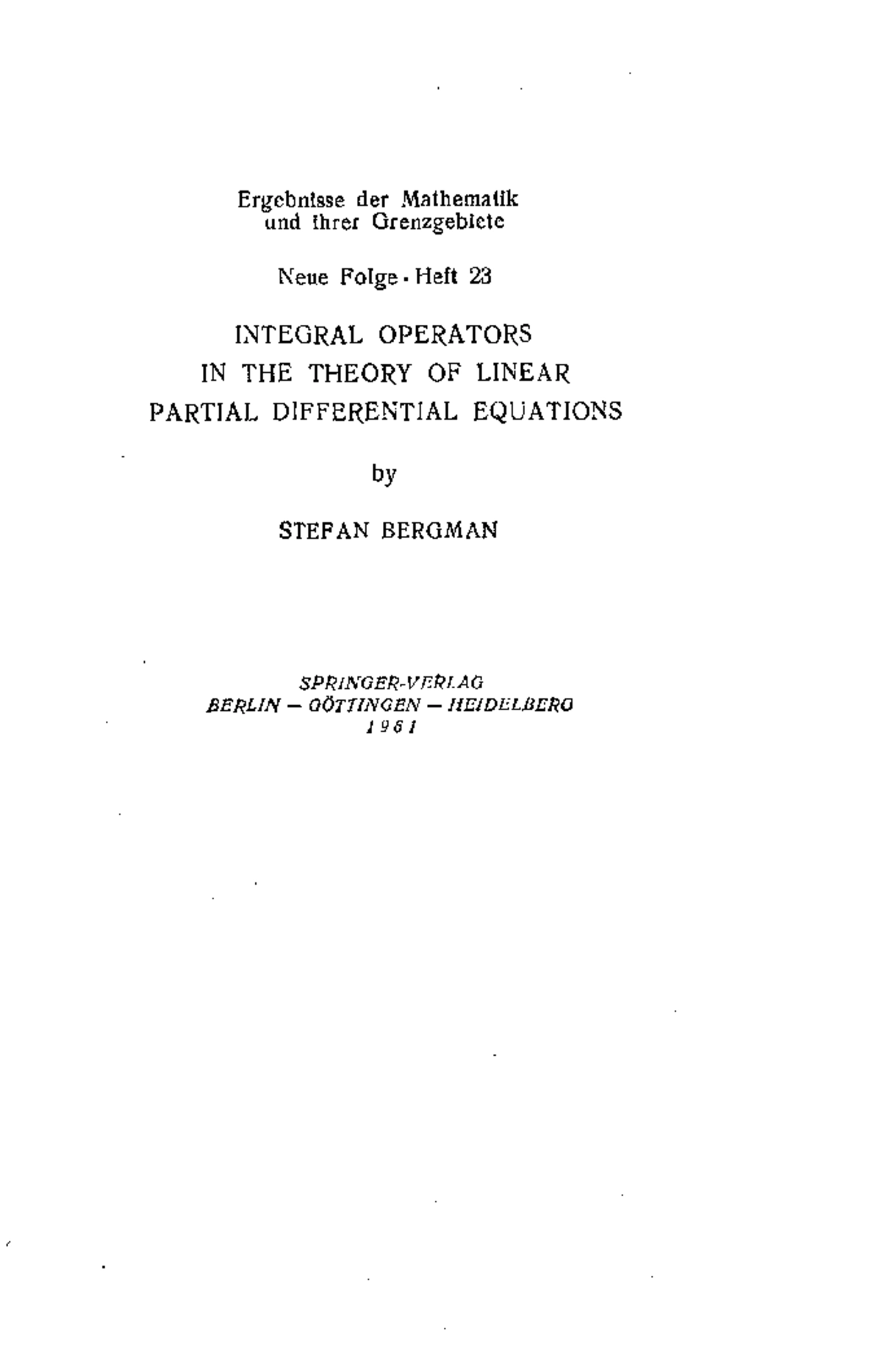 Ergebnisse der Mathematik
und ihrer Grenzgebiete

Neue Folge · Heft 23

INTEGRAL OPERATORS
IN THE THEORY OF LINEAR
PARTIAL DIFFERENTIAL EQUATIONS

by

STEFAN BERGMAN

SPRINGER-VERLAG
BERLIN — GÖTTINGEN — HEIDELBERG
1961